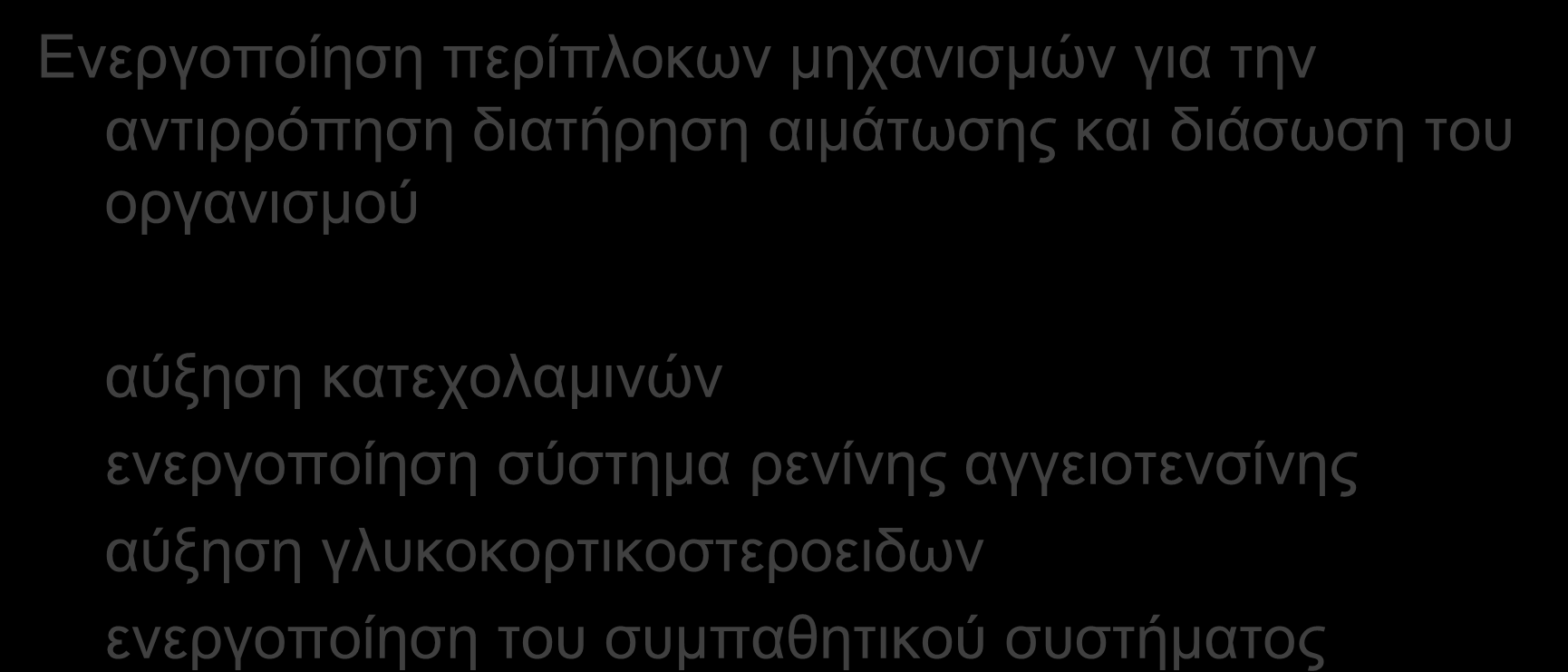 Ενεργοποίηση περίπλοκων μηχανισμών για την αντιρρόπηση διατήρηση αιμάτωσης και διάσωση του οργανισμού

αύξηση κατεχολαμινών

ενεργοποίηση σύστημα ρενίνης αγγειοτενσίνης

αύξηση γλυκοκορτικοστεροειδων

ενεργοποίηση του συμπαθητικού συστήματος